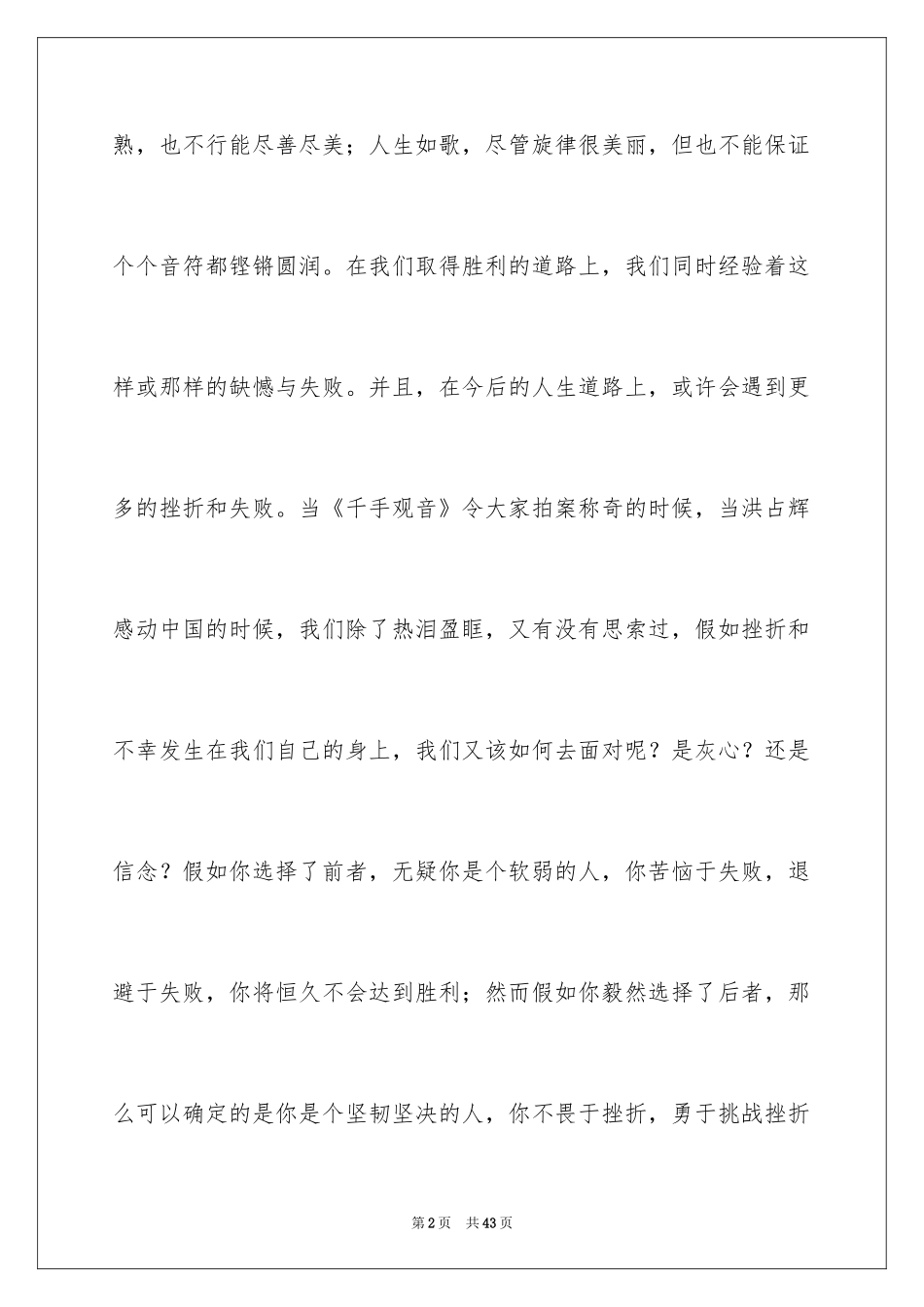 熟，也不行能尽善尽美；人生如歌，尽管旋律很美丽，但也不能保证个个音符都铿锵圆润。在我们取得胜利的道路上，我们同时经验着这样或那样的缺憾与失败。并且，在今后的人生道路上，或许会遇到更多的挫折和失败。当《千手观音》令大家拍案称奇的时候，当洪占辉感动中国的时候，我们除了热泪盈眶，又有没有思索过，假如挫折和不幸发生在我们自己的身上，我们又该如何去面对呢？是灰心？还是信念？假如你选择了前者，无疑你是个软弱的人，你苦恼于失败，退避于失败，你将恒久不会达到胜利；然而假如你毅然选择了后者，那么可以确定的是你是个坚韧坚决的人，你不畏于挫折，勇于挑战挫折

第2页　共43页